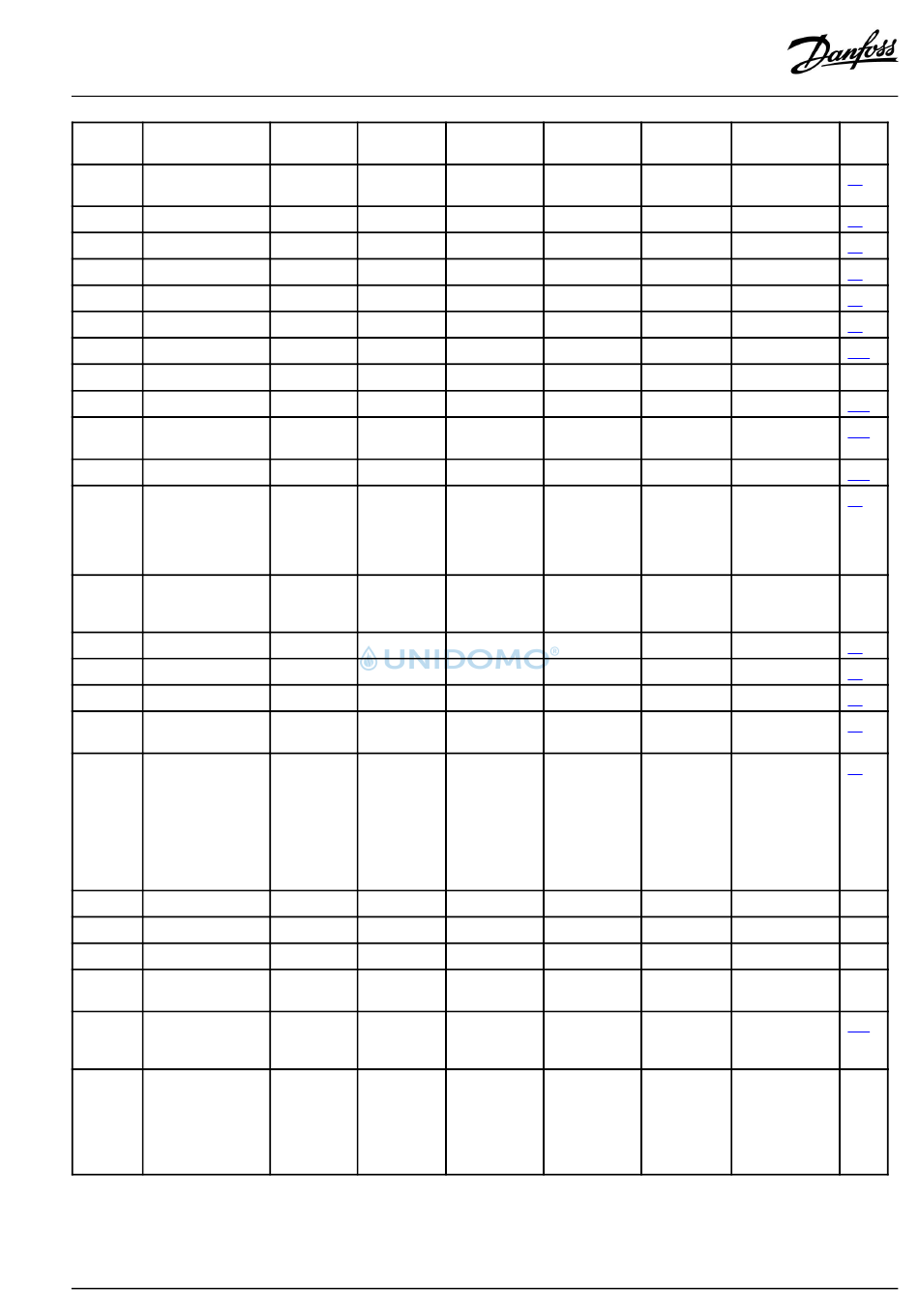 Danfoss

UNIDOMO®